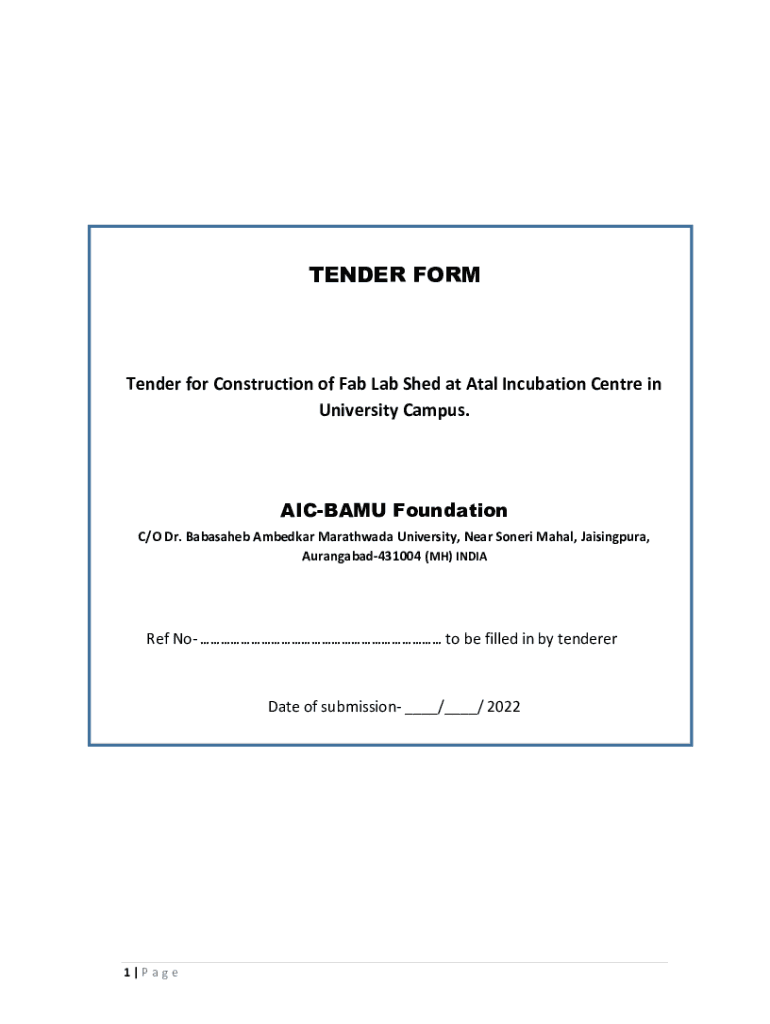 TENDER FORM

Tender for Construction of Fab Lab Shed at Atal Incubation Centre in University Campus.

AIC-BAMU Foundation

C/O Dr. Babasaheb Ambedkar Marathwada University, Near Soneri Mahal, Jaisingpura, Aurangabad-431004 (MH) INDIA

Ref No- ……………………………………………………………… to be filled in by tenderer

Date of submission- ____/____/ 2022

1 | P a g e